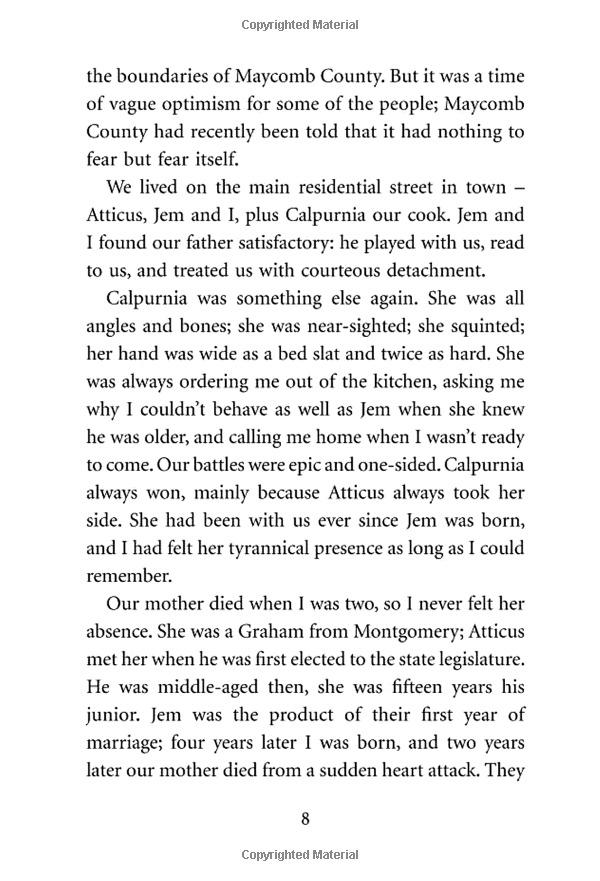 Copyrighted Material

the boundaries of Maycomb County. But it was a time of vague optimism for some of the people; Maycomb County had recently been told that it had nothing to fear but fear itself.

We lived on the main residential street in town – Atticus, Jem and I, plus Calpurnia our cook. Jem and I found our father satisfactory: he played with us, read to us, and treated us with courteous detachment.

Calpurnia was something else again. She was all angles and bones; she was near-sighted; she squinted; her hand was wide as a bed slat and twice as hard. She was always ordering me out of the kitchen, asking me why I couldn't behave as well as Jem when she knew he was older, and calling me home when I wasn't ready to come. Our battles were epic and one-sided. Calpurnia always won, mainly because Atticus always took her side. She had been with us ever since Jem was born, and I had felt her tyrannical presence as long as I could remember.

Our mother died when I was two, so I never felt her absence. She was a Graham from Montgomery; Atticus met her when he was first elected to the state legislature. He was middle-aged then, she was fifteen years his junior. Jem was the product of their first year of marriage; four years later I was born, and two years later our mother died from a sudden heart attack. They

8

Copyrighted Material